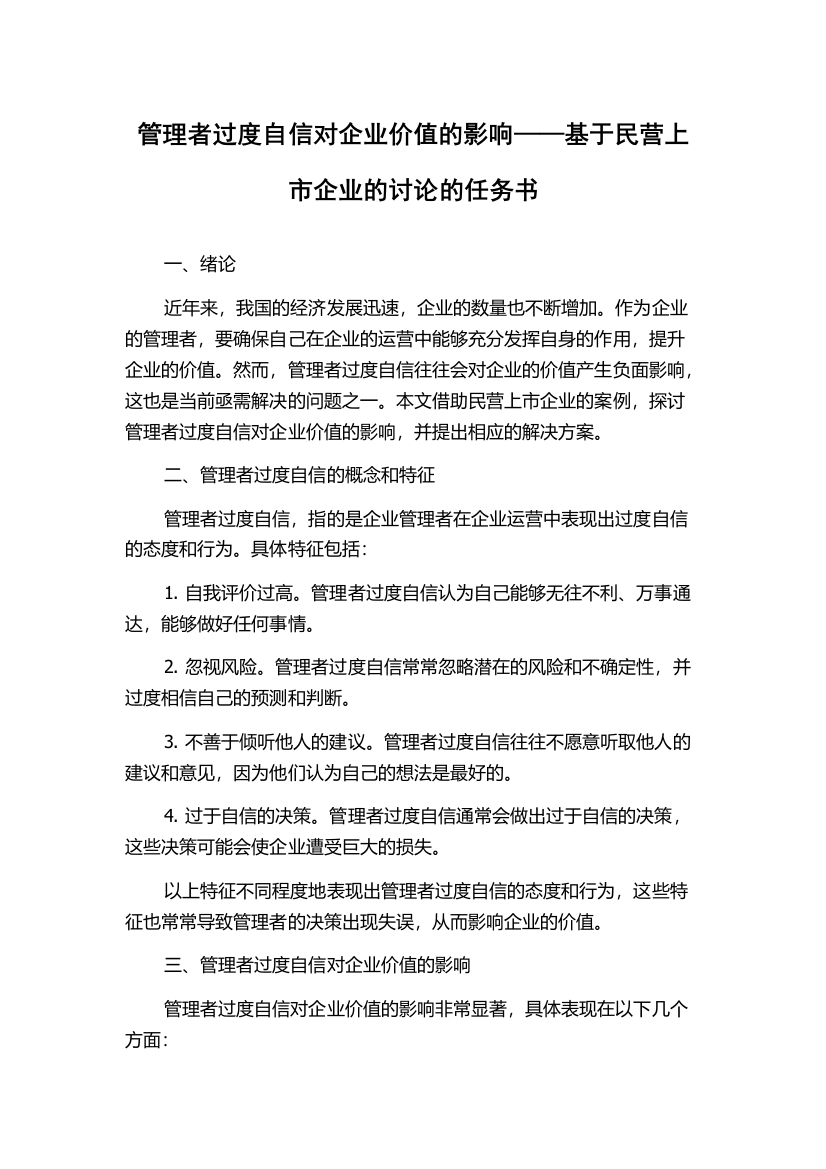 管理者过度自信对企业价值的影响——基于民营上市企业的讨论的任务书

一、绪论

近年来，我国的经济发展迅速，企业的数量也不断增加。作为企业的管理者，要确保自己在企业的运营中能够充分发挥自身的作用，提升企业的价值。然而，管理者过度自信往往会对企业的价值产生负面影响，这也是当前亟需解决的问题之一。本文借助民营上市企业的案例，探讨管理者过度自信对企业价值的影响，并提出相应的解决方案。

二、管理者过度自信的概念和特征

管理者过度自信，指的是企业管理者在企业运营中表现出过度自信的态度和行为。具体特征包括：

1. 自我评价过高。管理者过度自信认为自己能够无往不利、万事通达，能够做好任何事情。

2. 忽视风险。管理者过度自信常常忽略潜在的风险和不确定性，并过度相信自己的预测和判断。

3. 不善于倾听他人的建议。管理者过度自信往往不愿意听取他人的建议和意见，因为他们认为自己的想法是最好的。

4. 过于自信的决策。管理者过度自信通常会做出过于自信的决策，这些决策可能会使企业遭受巨大的损失。

以上特征不同程度地表现出管理者过度自信的态度和行为，这些特征也常常导致管理者的决策出现失误，从而影响企业的价值。

三、管理者过度自信对企业价值的影响

管理者过度自信对企业价值的影响非常显著，具体表现在以下几个方面：